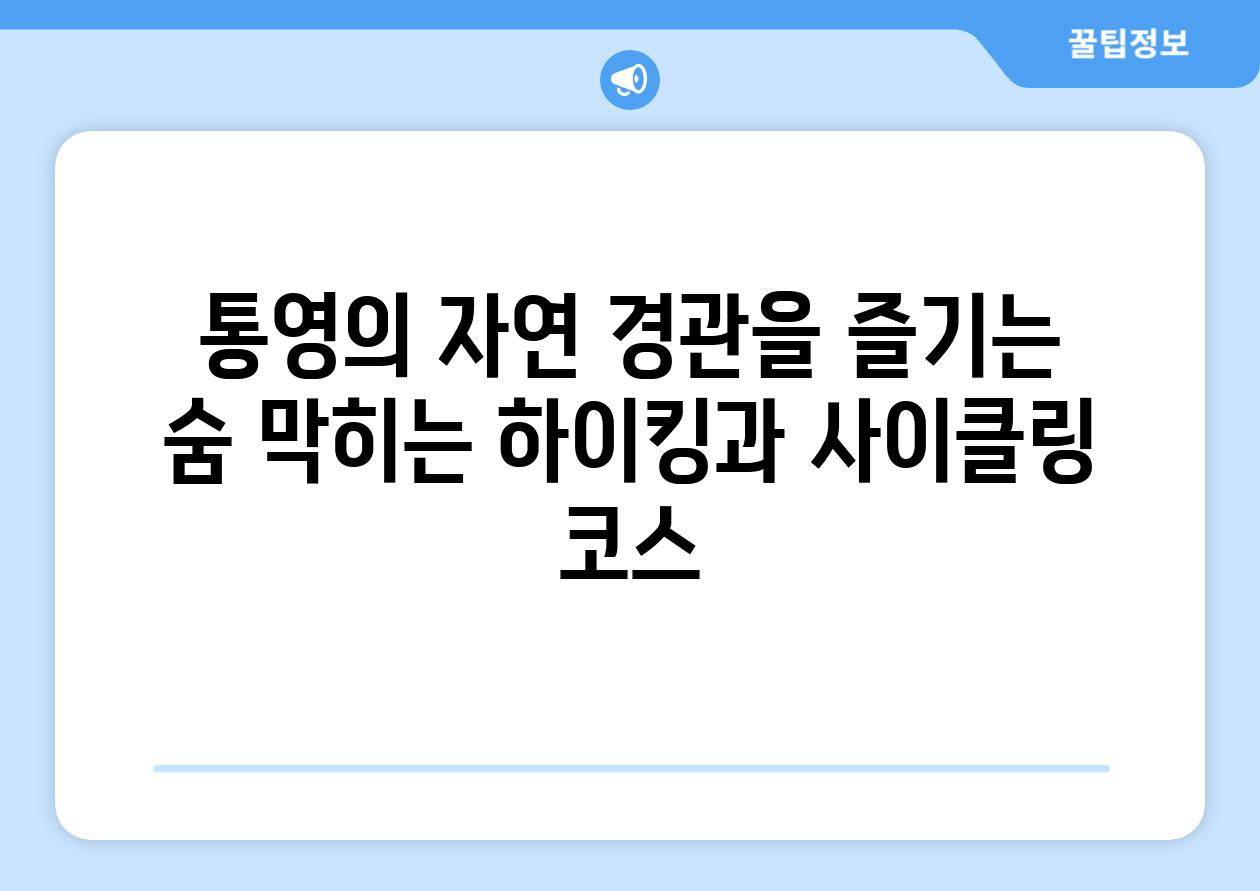 꿀팁정보

통영의 자연 경관을 즐기는 숨 막히는 하이킹과 사이클링 코스